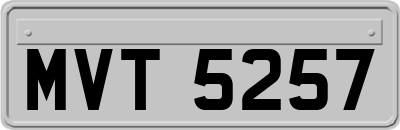 MVT 5257